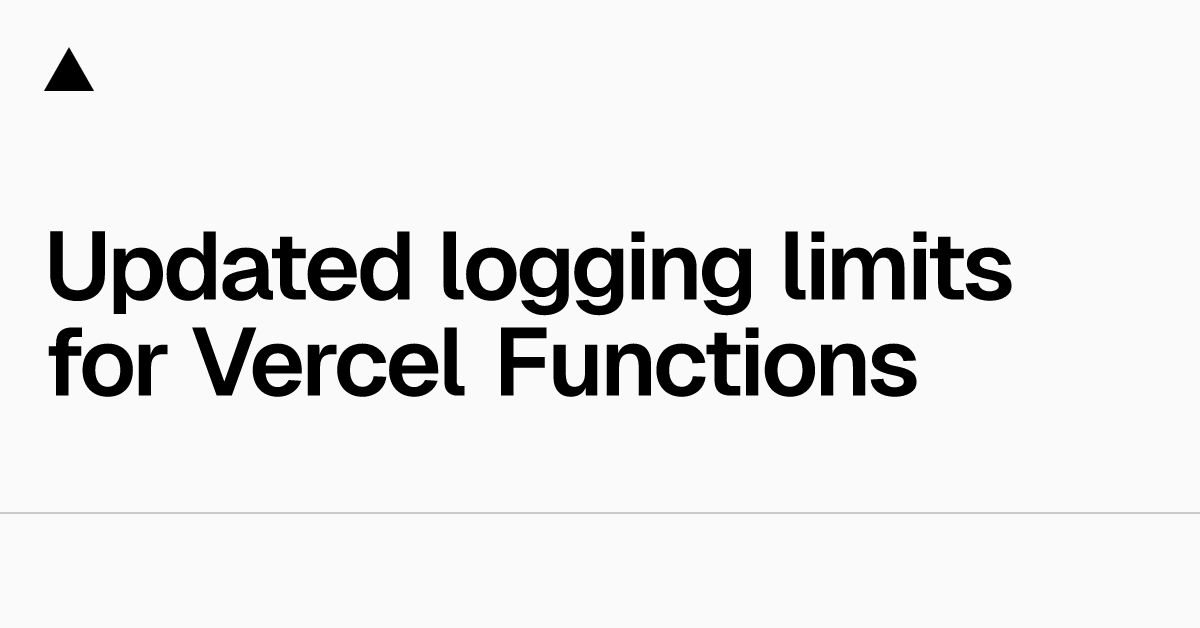 Updated logging limits for Vercel Functions